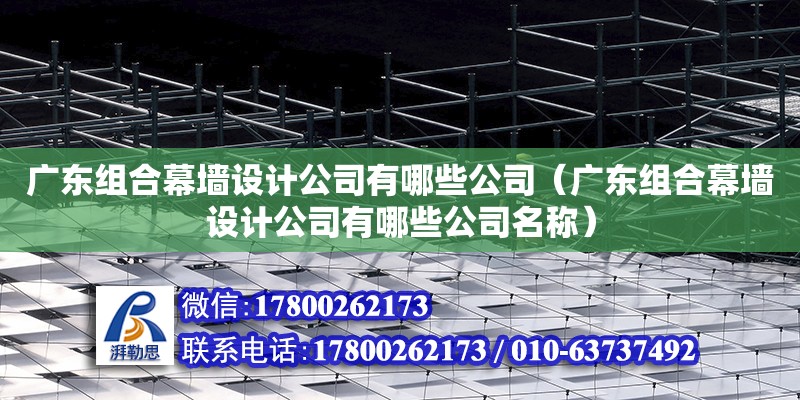 广东组合幕墙设计公司有哪些公司（广东组合幕墙设计公司有哪些公司名称）

湃勒思

微信：17800262173

联系电话：17800262173 / 010-63737492